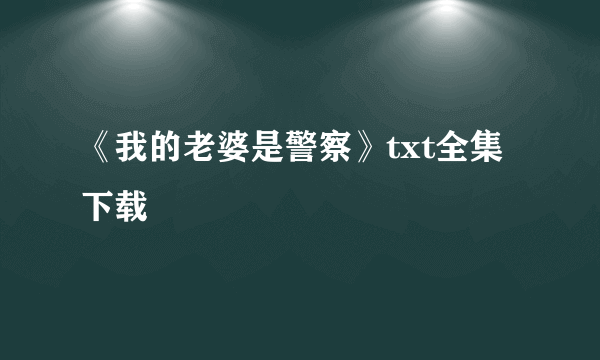 《我的老婆是警察》txt全集下载